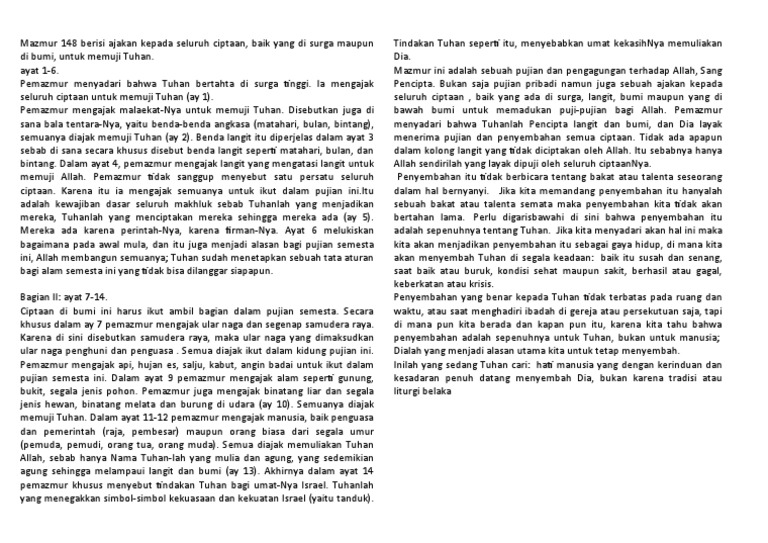 Mazmur 148 berisi ajakan kepada seluruh ciptaan, baik yang di surga maupun di bumi, untuk memuji Tuhan.
ayat 1-6.
Pemazmur menyadari bahwa Tuhan bertahta di surga tinggi. Ia mengajak seluruh ciptaan untuk memuji Tuhan (ay 1).
Pemazmur mengajak malaekat-Nya untuk memuji Tuhan. Disebutkan juga di sana bala tentara-Nya, yaitu benda-benda angkasa (matahari, bulan, bintang), semuanya diajak memuji Tuhan (ay 2). Benda langit itu diperjelas dalam ayat 3 sebab di sana secara khusus disebut benda langit seperti matahari, bulan, dan bintang. Dalam ayat 4, pemazmur mengajak langit yang mengatasi langit untuk memuji Allah. Pemazmur tidak sanggup menyebut satu persatu seluruh ciptaan. Karena itu ia mengajak semuanya untuk ikut dalam pujian ini.Itu adalah kewajiban dasar seluruh makhluk sebab Tuhanlah yang menjadikan mereka, Tuhanlah yang menciptakan mereka sehingga mereka ada (ay 5). Mereka ada karena perintah-Nya, karena firman-Nya. Ayat 6 melukiskan bagaimana pada awal mula, dan itu juga menjadi alasan bagi pujian semesta ini, Allah membangun semuanya; Tuhan sudah menetapkan sebuah tata aturan bagi alam semesta ini yang tidak bisa dilanggar siapapun.

Bagian II: ayat 7-14.
Ciptaan di bumi ini harus ikut ambil bagian dalam pujian semesta. Secara khusus dalam ay 7 pemazmur mengajak ular naga dan segenap samudera raya. Karena di sini disebutkan samudera raya, maka ular naga yang dimaksudkan ular naga penghuni dan penguasa . Semua diajak ikut dalam kidung pujian ini. Pemazmur mengajak api, hujan es, salju, kabut, angin badai untuk ikut dalam pujian semesta ini. Dalam ayat 9 pemazmur mengajak alam seperti gunung, bukit, segala jenis pohon. Pemazmur juga mengajak binatang liar dan segala jenis hewan, binatang melata dan burung di udara (ay 10). Semuanya diajak memuji Tuhan. Dalam ayat 11-12 pemazmur mengajak manusia, baik penguasa dan pemerintah (raja, pembesar) maupun orang biasa dari segala umur (pemuda, pemudi, orang tua, orang muda). Semua diajak memuliakan Tuhan Allah, sebab hanya Nama Tuhan-lah yang mulia dan agung, yang sedemikian agung sehingga melampaui langit dan bumi (ay 13). Akhirnya dalam ayat 14 pemazmur khusus menyebut tindakan Tuhan bagi umat-Nya Israel. Tuhanlah yang menegakkan simbol-simbol kekuasaan dan kekuatan Israel (yaitu tanduk).
Tindakan Tuhan seperti itu, menyebabkan umat kekasihNya memuliakan Dia.
Mazmur ini adalah sebuah pujian dan pengagungan terhadap Allah, Sang Pencipta. Bukan saja pujian pribadi namun juga sebuah ajakan kepada seluruh ciptaan , baik yang ada di surga, langit, bumi maupun yang di bawah bumi untuk memadukan puji-pujian bagi Allah. Pemazmur menyadari bahwa Tuhanlah Pencipta langit dan bumi, dan Dia layak menerima pujian dan penyembahan semua ciptaan. Tidak ada apapun dalam kolong langit yang tidak diciptakan oleh Allah. Itu sebabnya hanya Allah sendirilah yang layak dipuji oleh seluruh ciptaanNya.
Penyembahan itu tidak berbicara tentang bakat atau talenta seseorang dalam hal bernyanyi. Jika kita memandang penyembahan itu hanyalah sebuah bakat atau talenta semata maka penyembahan kita tidak akan bertahan lama. Perlu digarisbawahi di sini bahwa penyembahan itu adalah sepenuhnya tentang Tuhan. Jika kita menyadari akan hal ini maka kita akan menjadikan penyembahan itu sebagai gaya hidup, di mana kita akan menyembah Tuhan di segala keadaan: baik itu susah dan senang, saat baik atau buruk, kondisi sehat maupun sakit, berhasil atau gagal, keberkatan atau krisis.
Penyembahan yang benar kepada Tuhan tidak terbatas pada ruang dan waktu, atau saat menghadiri ibadah di gereja atau persekutuan saja, tapi di mana pun kita berada dan kapan pun itu, karena kita tahu bahwa penyembahan adalah sepenuhnya untuk Tuhan, bukan untuk manusia; Dialah yang menjadi alasan utama kita untuk tetap menyembah.
Inilah yang sedang Tuhan cari: hati manusia yang dengan kerinduan dan kesadaran penuh datang menyembah Dia, bukan karena tradisi atau liturgi belaka